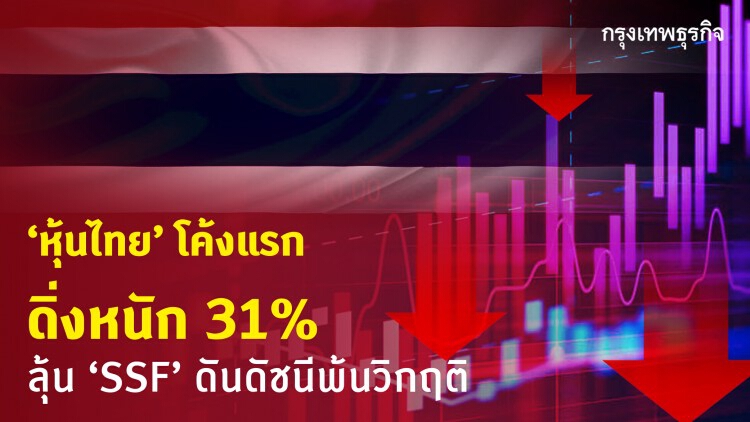 กรุงเทพธุรกิจ

‘หุ้นไทย’ โค้งแรก

ดิ่งหนัก 31%

ลุ้น ‘SSF’ ดันดัชนีพ้นวิกฤติ